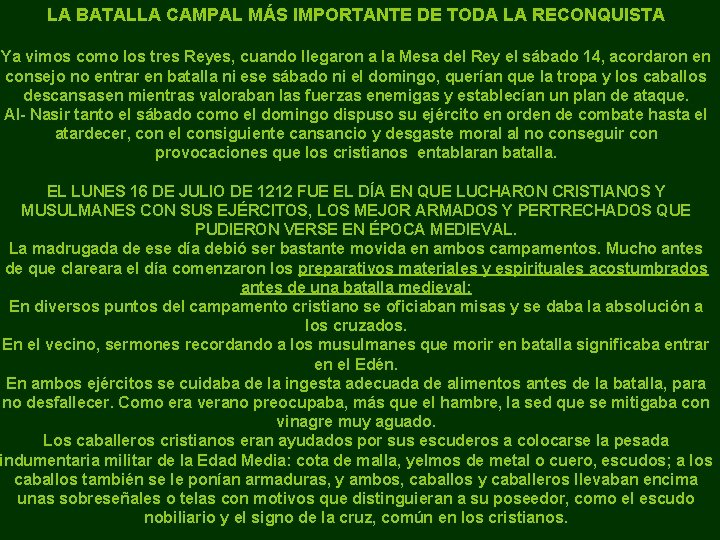 LA BATALLA CAMPAL MÁS IMPORTANTE DE TODA LA RECONQUISTA

Ya vimos como los tres Reyes, cuando llegaron a la Mesa del Rey el sábado 14, acordaron en consejo no entrar en batalla ni ese sábado ni el domingo, querían que la tropa y los caballos descansasen mientras valoraban las fuerzas enemigas y establecían un plan de ataque.
Al- Nasir tanto el sábado como el domingo dispuso su ejército en orden de combate hasta el atardecer, con el consiguiente cansancio y desgaste moral al no conseguir con provocaciones que los cristianos entablaran batalla.

EL LUNES 16 DE JULIO DE 1212 FUE EL DÍA EN QUE LUCHARON CRISTIANOS Y MUSULMANES CON SUS EJÉRCITOS, LOS MEJOR ARMADOS Y PERTRECHADOS QUE PUDIERON VERSE EN ÉPOCA MEDIEVAL.
La madrugada de ese día debió ser bastante movida en ambos campamentos. Mucho antes de que clareara el día comenzaron los preparativos materiales y espirituales acostumbrados antes de una batalla medieval:
En diversos puntos del campamento cristiano se oficiaban misas y se daba la absolución a los cruzados.
En el vecino, sermones recordando a los musulmanes que morir en batalla significaba entrar en el Edén.
En ambos ejércitos se cuidaba de la ingesta adecuada de alimentos antes de la batalla, para no desfallecer. Como era verano preocupaba, más que el hambre, la sed que se mitigaba con vinagre muy aguado.
Los caballeros cristianos eran ayudados por sus escuderos a colocarse la pesada indumentaria militar de la Edad Media: cota de malla, yelmos de metal o cuero, escudos; a los caballos también se le ponían armaduras, y ambos, caballos y caballeros llevaban encima unas sobreseñales o telas con motivos que distinguieran a su poseedor, como el escudo nobiliario y el signo de la cruz, común en los cristianos.